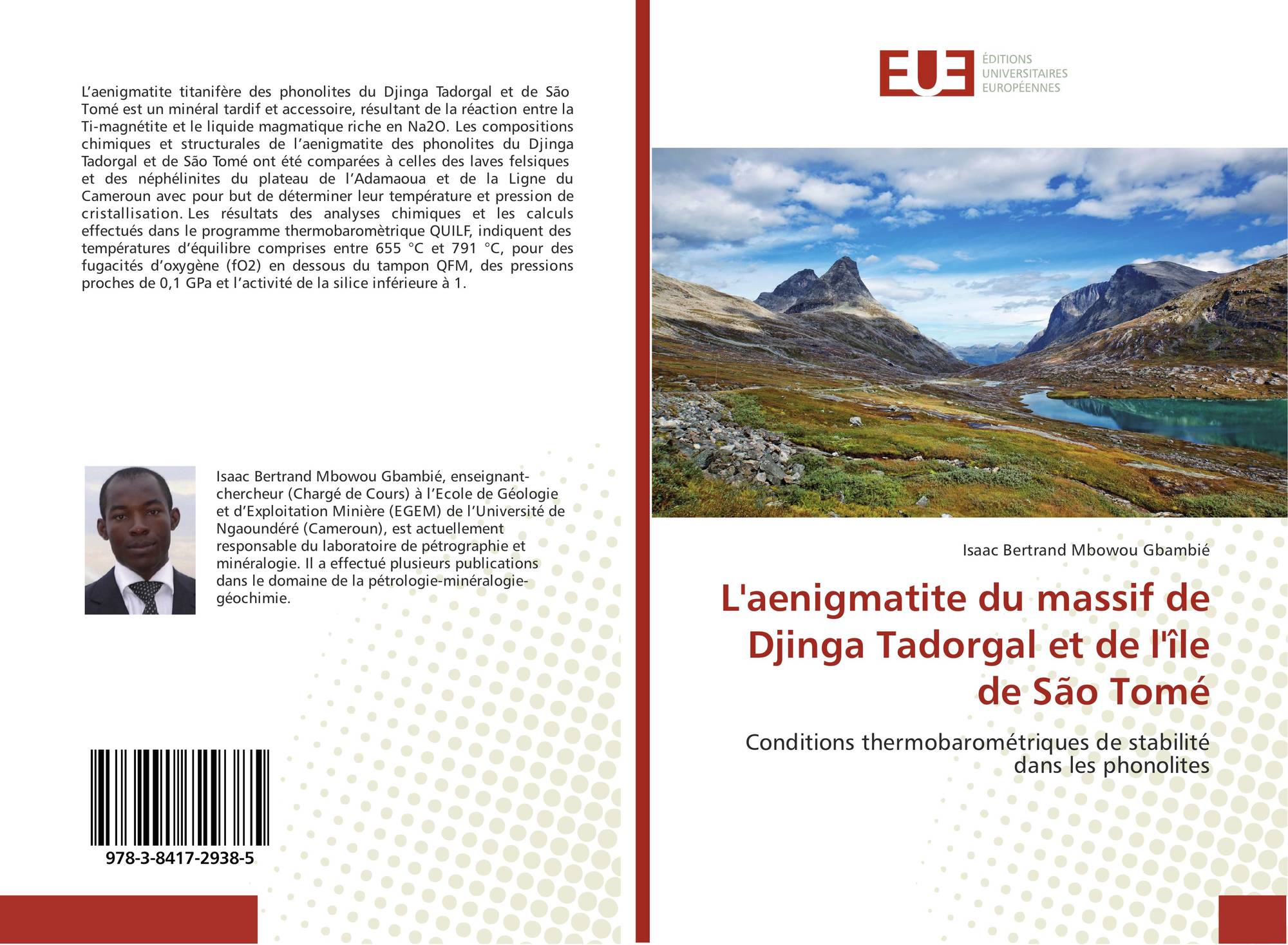 L’aenigmatite titanifère des phonolites du Djinga Tadorgal et de São Tomé est un minéral tardif et accessoire, résultant de la réaction entre la Ti-magnétite et le liquide magmatique riche en Na2O. Les compositions chimiques et structurales de l’aenigmatite des phonolites du Djinga Tadorgal et de São Tomé ont été comparées à celles des laves felsiques et des néphélinites du plateau de l’Adamaoua et de la Ligne du Cameroun avec pour but de déterminer leur température et pression de cristallisation. Les résultats des analyses chimiques et les calculs effectués dans le programme thermobaromètrique QUILF, indiquent des températures d’équilibre comprises entre 655 °C et 791 °C, pour des fugacités d’oxygène (fO2) en dessous du tampon QFM, des pressions proches de 0,1 GPa et l’activité de la silice inférieure à 1.

Isaac Bertrand Mbowou Gbambié, enseignant-chercheur (Chargé de Cours) à l’Ecole de Géologie et d’Exploitation Minière (EGEM) de l’Université de Ngaoundéré (Cameroun), est actuellement responsable du laboratoire de pétrographie et minéralogie. Il a effectué plusieurs publications dans le domaine de la pétrologie-minéralogie-géochimie.

978-3-8417-2938-5

EUE ÉDITIONS UNIVERSITAIRES EUROPÉENNES

Isaac Bertrand Mbowou Gbambié

L'aenigmatite du massif de Djinga Tadorgal et de l'île de São Tomé

Conditions thermobarométriques de stabilité dans les phonolites